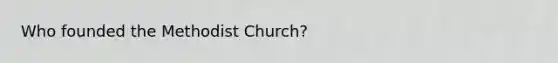 Who founded the Methodist Church?